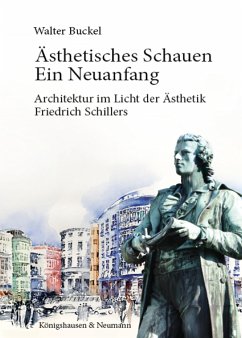 Walter Buckel

Ästhetisches Schauen
Ein Neuanfang

Architektur im Licht der Ästhetik
Friedrich Schillers

Königshausen & Neumann